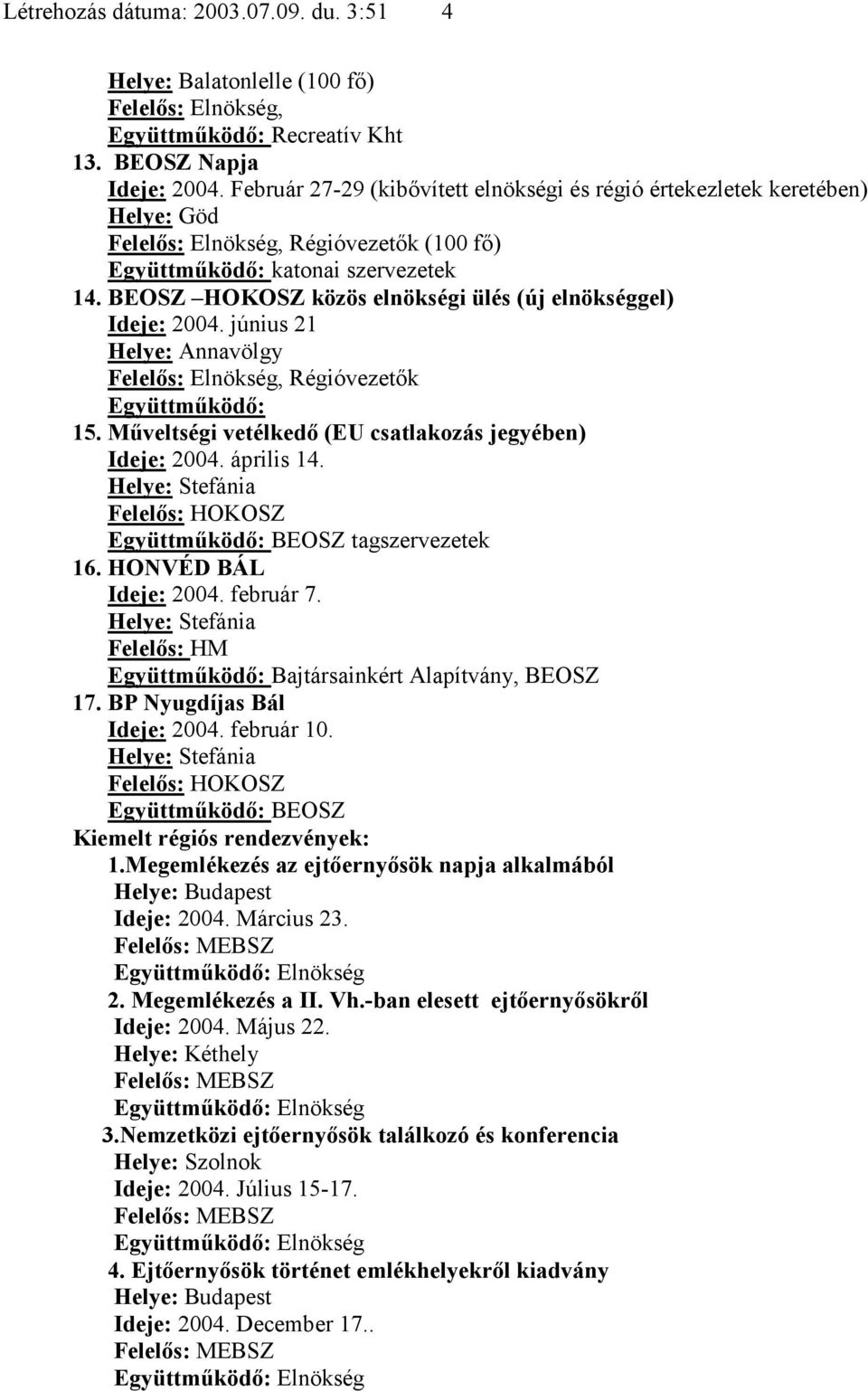 Létrehozás dátuma: 2003.07.09. du. 3:51 4

Helye: Balatonlelle (100 fő)
Felelős: Elnökség,
Együttműködő: Recreatív Kht
13. BEOSZ Napja
Ideje: 2004. Február 27-29 (kibővített elnökségi és régió értekezletek keretében)
Helye: Göd
Felelős: Elnökség, Régióvezetők (100 fő)
Együttműködő: katonai szervezetek
14. BEOSZ –HOKOSZ közös elnökségi ülés (új elnökséggel)
Ideje: 2004. június 21
Helye: Annavölgy
Felelős: Elnökség, Régióvezetők
Együttműködő:
15. Műveltségi vetélkedő (EU csatlakozás jegyében)
Ideje: 2004. április 14.
Helye: Stefánia
Felelős: HOKOSZ
Együttműködő: BEOSZ tagszervezetek
16. HONVÉD BÁL
Ideje: 2004. február 7.
Helye: Stefánia
Felelős: HM
Együttműködő: Bajtársainkért Alapítvány, BEOSZ
17. BP Nyugdíjas Bál
Ideje: 2004. február 10.
Helye: Stefánia
Felelős: HOKOSZ
Együttműködő: BEOSZ
Kiemelt régiós rendezvények:
1.Megemlékezés az ejtőernyősök napja alkalmából
Helye: Budapest
Ideje: 2004. Március 23.
Felelős: MEBSZ
Együttműködő: Elnökség
2. Megemlékezés a II. Vh.-ban elesett ejtőernyősökről
Ideje: 2004. Május 22.
Helye: Kéthely
Felelős: MEBSZ
Együttműködő: Elnökség
3.Nemzetközi ejtőernyősök találkozó és konferencia
Helye: Szolnok
Ideje: 2004. Július 15-17.
Felelős: MEBSZ
Együttműködő: Elnökség
4. Ejtőernyősök történet emlékhelyekről kiadvány
Helye: Budapest
Ideje: 2004. December 17..
Felelős: MEBSZ
Együttműködő: Elnökség